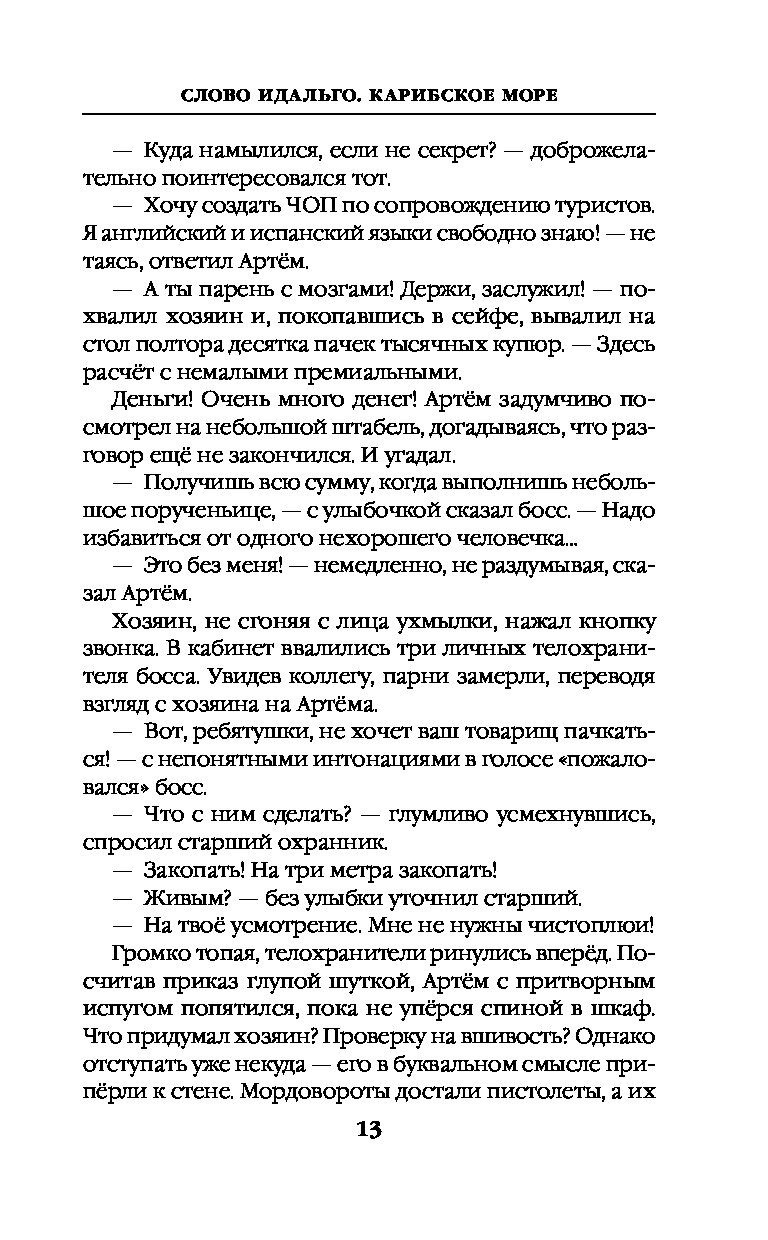 СЛОВО ИДАЛЬГО. КАРИБСКОЕ МОРЕ

— Куда намылился, если не секрет? — доброжелательно поинтересовался тот.

— Хочу создать ЧОП по сопровождению туристов. Я английский и испанский языки свободно знаю! — не таясь, ответил Артём.

— А ты парень с мозгами! Держи, заслужил! — похвалил хозяин и, покопавшись в сейфе, вывалил на стол полтора десятка пачек тысячных купюр. — Здесь расчёт с немалыми премиальными.

Деньги! Очень много денег! Артём задумчиво посмотрел на небольшой штабель, догадываясь, что разговор ещё не закончился. И угадал.

— Получишь всю сумму, когда выполнишь небольшое порученьице, — с улыбочкой сказал босс. — Надо избавиться от одного нехорошего человечка...

— Это без меня! — немедленно, не раздумывая, сказал Артём.

Хозяин, не сгоняя с лица ухмылки, нажал кнопку звонка. В кабинет ввалились три личных телохранителя босса. Увидев коллегу, парни замерли, переводя взгляд с хозяина на Артёма.

— Вот, ребятушки, не хочет ваш товарищ пачкаться! — с непонятными интонациями в голосе «пожаловался» босс.

— Что с ним сделать? — глумливо усмехнувшись, спросил старший охранник.

— Закопать! На три метра закопать!

— Живым? — без улыбки уточнил старший.

— На твоё усмотрение. Мне не нужны чистоплюи!

Громко топая, телохранители ринулись вперёд. Посчитав приказ глупой шуткой, Артём с притворным испугом попятился, пока не упёрся спиной в шкаф. Что придумал хозяин? Проверку на вшивость? Однако отступать уже некуда — его в буквальном смысле припёрли к стене. Мордовороты достали пистолеты, а их

13